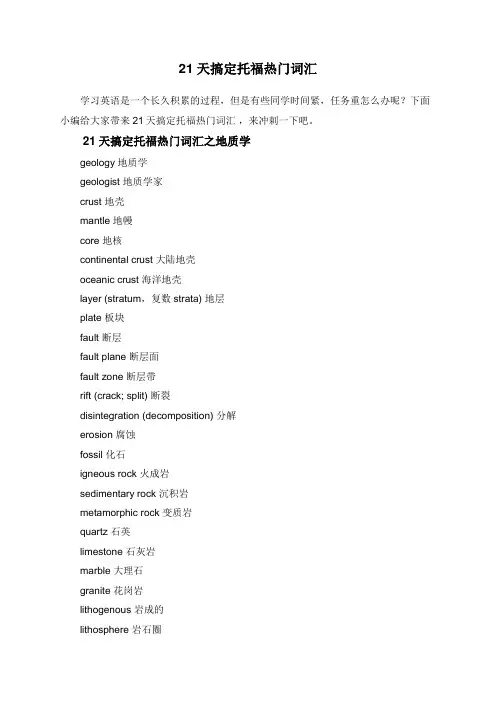 21 天搞定托福热门词汇

学习英语是一个长久积累的过程，但是有些同学时间紧，任务重怎么办呢？下面小编给大家带来 21 天搞定托福热门词汇，来冲刺一下吧。

21 天搞定托福热门词汇之地质学

geology 地质学

geologist 地质学家

crust 地壳

mantle 地幔

core 地核

continental crust 大陆地壳

oceanic crust 海洋地壳

layer (stratum，复数 strata) 地层

plate 板块

fault 断层

fault plane 断层面

fault zone 断层带

rift (crack; split) 断裂

disintegration (decomposition) 分解

erosion 腐蚀

fossil 化石

igneous rock 火成岩

sedimentary rock 沉积岩

metamorphic rock 变质岩

quartz 石英

limestone 石灰岩

marble 大理石

granite 花岗岩

lithogenous 岩成的

lithosphere 岩石圈